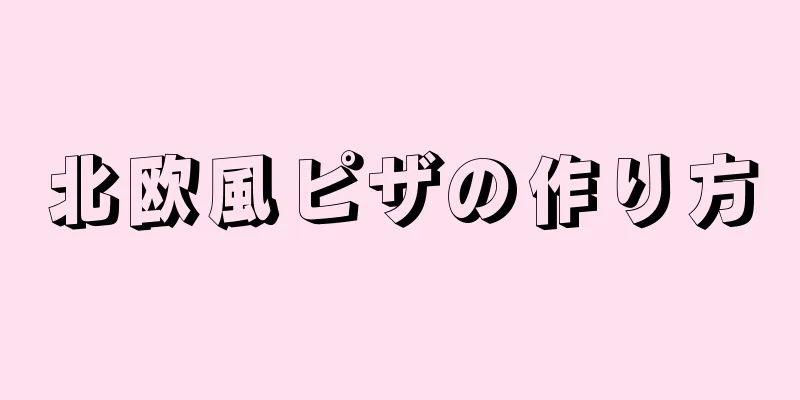 北欧風ピザの作り方